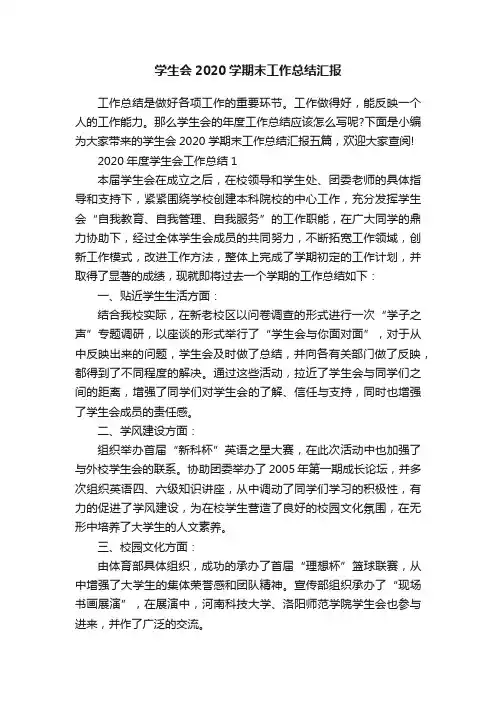 学生会 2020 学期末工作总结汇报

工作总结是做好各项工作的重要环节。工作做得好，能反映一个人的工作能力。那么学生会的年度工作总结应该怎么写呢?下面是小编为大家带来的学生会 2020 学期末工作总结汇报五篇，欢迎大家查阅!

2020 年度学生会工作总结 1

本届学生会在成立之后，在校领导和学生处、团委老师的具体指导和支持下，紧紧围绕学校创建本科院校的中心工作，充分发挥学生会“自我教育、自我管理、自我服务”的工作职能，在广大同学的鼎力协助下，经过全体学生会成员的共同努力，不断拓宽工作领域，创新工作模式，改进工作方法，整体上完成了学期初定的工作计划，并取得了显著的成绩，现就即将过去一个学期的工作总结如下：

一、贴近学生生活方面：

结合我校实际，在新老校区以问卷调查的形式进行一次“学子之声”专题调研，以座谈的形式举行了“学生会与你面对面”，对于从中反映出来的问题，学生会及时做了总结，并向各有关部门做了反映，都得到了不同程度的解决。通过这些活动，拉近了学生会与同学们之间的距离，增强了同学们对学生会的了解、信任与支持，同时也增强了学生会成员的责任感。

二、学风建设方面：

组织举办首届“新科杯”英语之星大赛，在此次活动中也加强了与外校学生会的联系。协助团委举办了 2005 年第一期成长论坛，并多次组织英语四、六级知识讲座，从中调动了同学们学习的积极性，有力的促进了学风建设，为在校学生营造了良好的校园文化氛围，在无形中培养了大学生的人文素养。

三、校园文化方面：

由体育部具体组织，成功的承办了首届“理想杯”篮球联赛，从中增强了大学生的集体荣誉感和团队精神。宣传部组织承办了“现场书画展演”，在展演中，河南科技大学、洛阳师范学院学生会也参与进来，并作了广泛的交流。